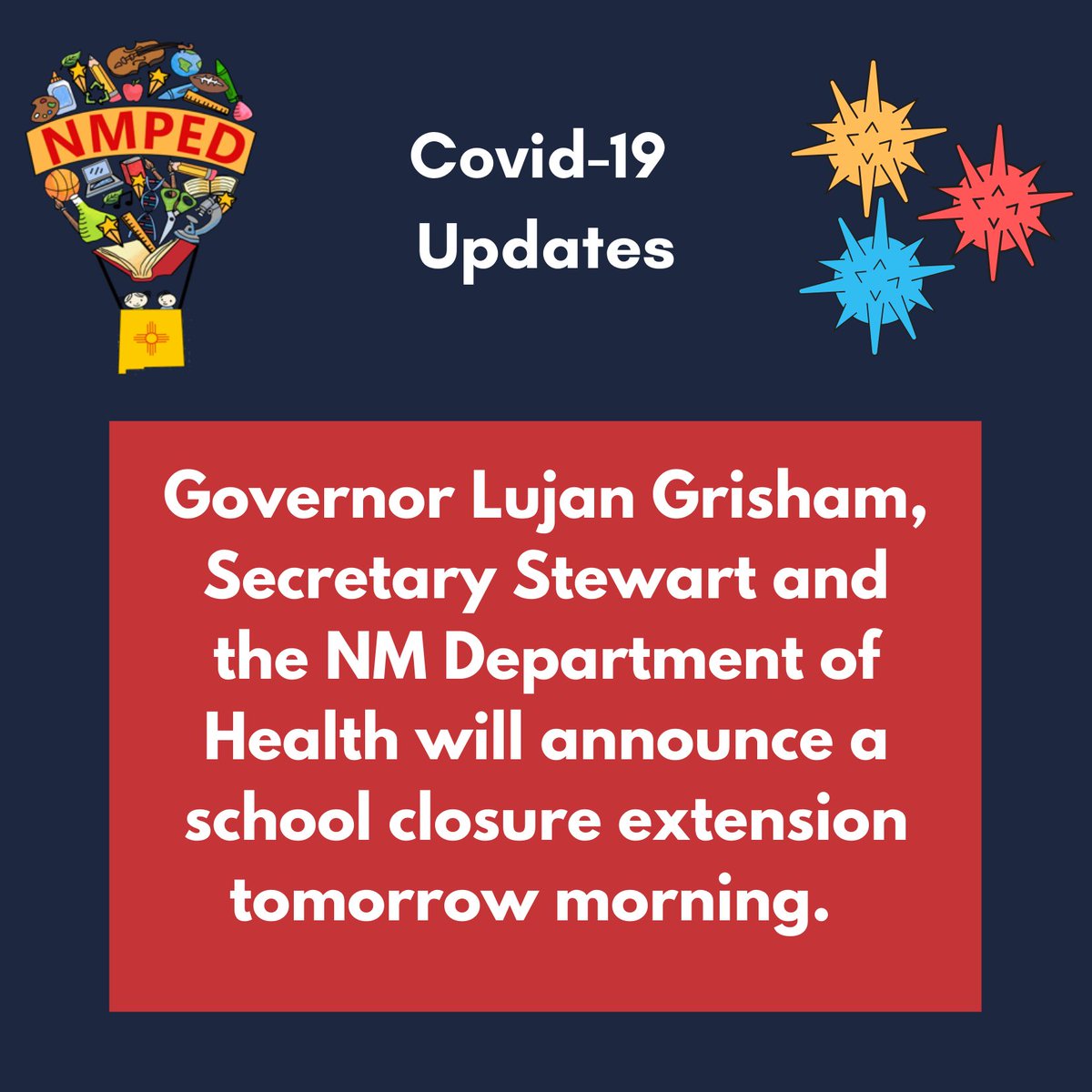 NMPED

Covid-19 Updates

Governor Lujan Grisham, Secretary Stewart and the NM Department of Health will announce a school closure extension tomorrow morning.